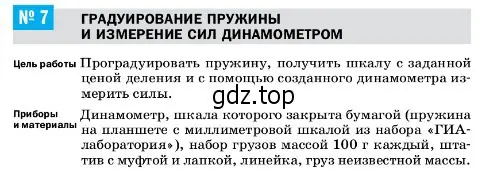 № 7 ГРАДУИРОВАНИЕ ПРУЖИНЫ И ИЗМЕРЕНИЕ СИЛ ДИНАМОМЕТРОМ

Цель работы Проградуировать пружину, получить шкалу с заданной ценой деления и с помощью созданного динамометра измерить силы.

gdz.top

Приборы и материалы Динамометр, шкала которого закрыта бумагой (пружина на планшете с миллиметровой шкалой из набора «ГИА-лаборатория»), набор грузов массой 100 г каждый, штатив с муфтой и лапкой, линейка, груз неизвестной массы.